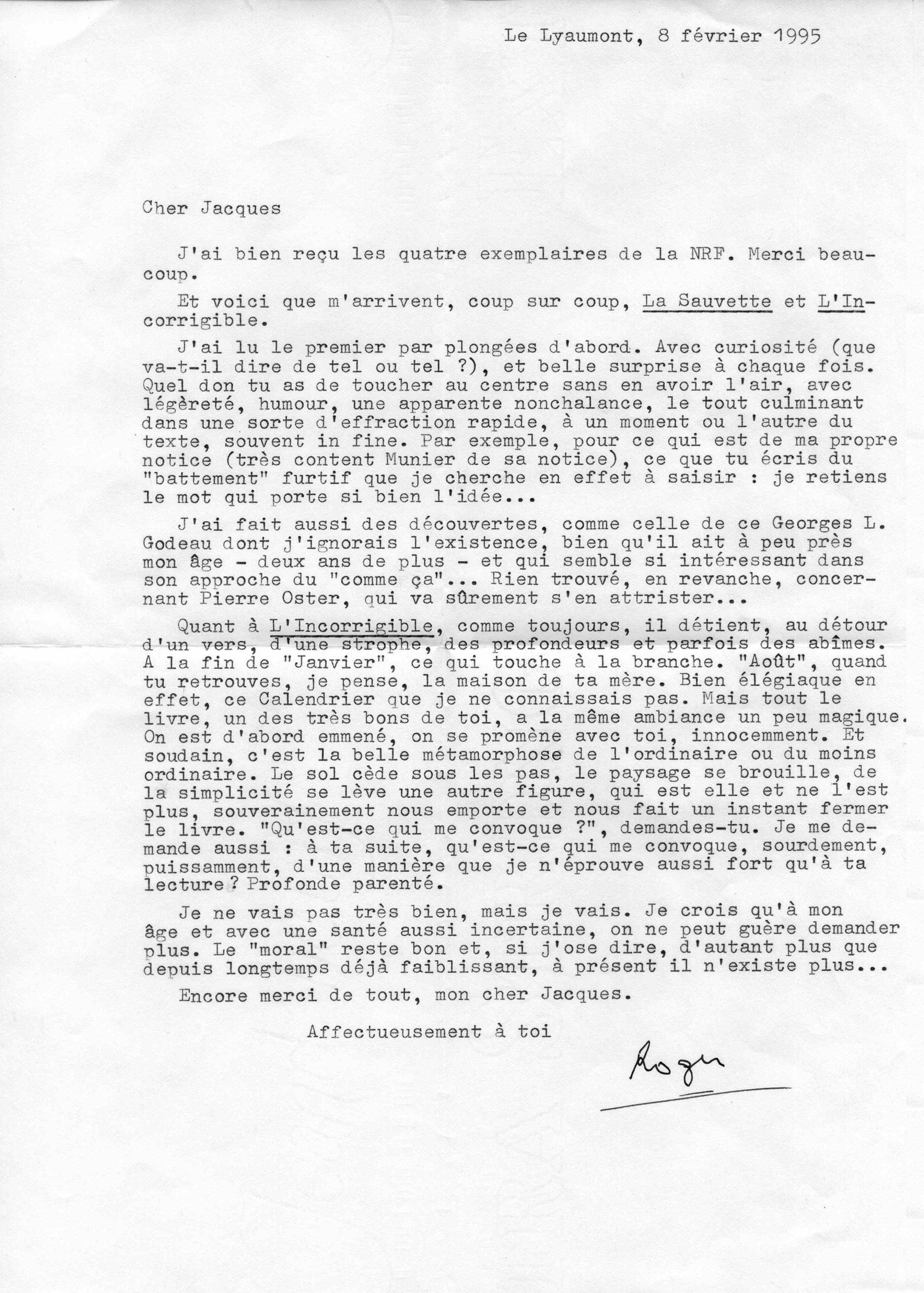 Le Lyaumont, 8 février 1995

Cher Jacques

J'ai bien reçu les quatre exemplaires de la NRF. Merci beaucoup.

Et voici que m'arrivent, coup sur coup, La Sauvette et L'Incorrigible.

J'ai lu le premier par plongées d'abord. Avec curiosité (que va-t-il dire de tel ou tel ?), et belle surprise à chaque fois. Quel don tu as de toucher au centre sans en avoir l'air, avec légèreté, humour, une apparente nonchalance, le tout culminant dans une sorte d'effraction rapide, à un moment ou l'autre du texte, souvent in fine. Par exemple, pour ce qui est de ma propre notice (très content Munier de sa notice), ce que tu écris du "battement" furtif que je cherche en effet à saisir : je retiens le mot qui porte si bien l'idée...

J'ai fait aussi des découvertes, comme celle de ce Georges L. Godeau dont j'ignorais l'existence, bien qu'il ait à peu près mon âge - deux ans de plus - et qui semble si intéressant dans son approche du "comme ça"... Rien trouvé, en revanche, concernant Pierre Oster, qui va sûrement s'en attrister...

Quant à L'Incorrigible, comme toujours, il détient, au détour d'un vers, d'une strophe, des profondeurs et parfois des abîmes. A la fin de "Janvier", ce qui touche à la branche. "Août", quand tu retrouves, je pense, la maison de ta mère. Bien élégiaque en effet, ce Calendrier que je ne connaissais pas. Mais tout le livre, un des très bons de toi, a la même ambiance un peu magique. On est d'abord emmené, on se promène avec toi, innocemment. Et soudain, c'est la belle métamorphose de l'ordinaire ou du moins ordinaire. Le sol cède sous les pas, le paysage se brouille, de la simplicité se lève une autre figure, qui est elle et ne l'est plus, souverainement nous emporte et nous fait un instant fermer le livre. "Qu'est-ce qui me convoque ?", demandes-tu. Je me demande aussi : à ta suite, qu'est-ce qui me convoque, sourdement, puissamment, d'une manière que je n'éprouve aussi fort qu'à ta lecture ? Profonde parenté.

Je ne vais pas très bien, mais je vais. Je crois qu'à mon âge et avec une santé aussi incertaine, on ne peut guère demander plus. Le "moral" reste bon et, si j'ose dire, d'autant plus que depuis longtemps déjà faiblissant, à présent il n'existe plus...

Encore merci de tout, mon cher Jacques.

Affectueusement à toi

Roger